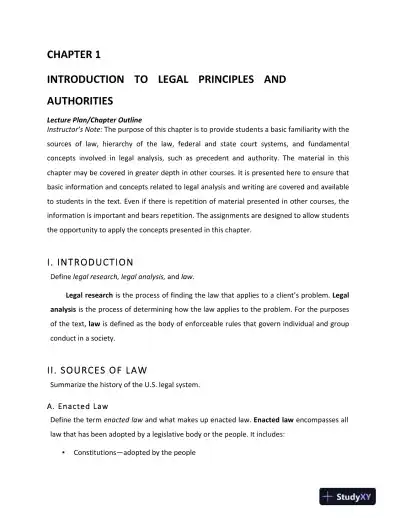 CHAPTER 1

INTRODUCTION TO LEGAL PRINCIPLES AND AUTHORITIES

Lecture Plan/Chapter Outline
Instructor's Note: The purpose of this chapter is to provide students a basic familiarity with the sources of law, hierarchy of the law, federal and state court systems, and fundamental concepts involved in legal analysis, such as precedent and authority. The material in this chapter may be covered in greater depth in other courses. It is presented here to ensure that basic information and concepts related to legal analysis and writing are covered and available to students in the text. Even if there is repetition of material presented in other courses, the information is important and bears repetition. The assignments are designed to allow students the opportunity to apply the concepts presented in this chapter.

I. INTRODUCTION
Define legal research, legal analysis, and law.

Legal research is the process of finding the law that applies to a client's problem. Legal analysis is the process of determining how the law applies to the problem. For the purposes of the text, law is defined as the body of enforceable rules that govern individual and group conduct in a society.

II. SOURCES OF LAW
Summarize the history of the U.S. legal system.

A. Enacted Law
Define the term enacted law and what makes up enacted law. Enacted law encompasses all law that has been adopted by a legislative body or the people. It includes:

• Constitutions—adopted by the people

StudyXY